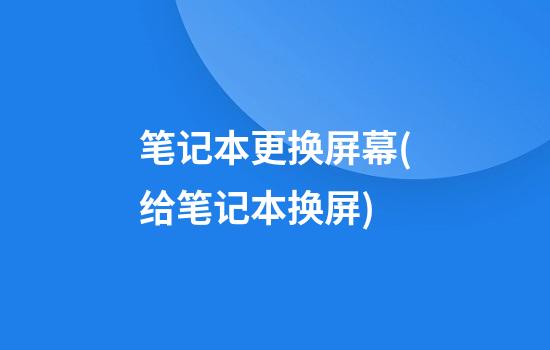 笔记本更换屏幕(给笔记本换屏)